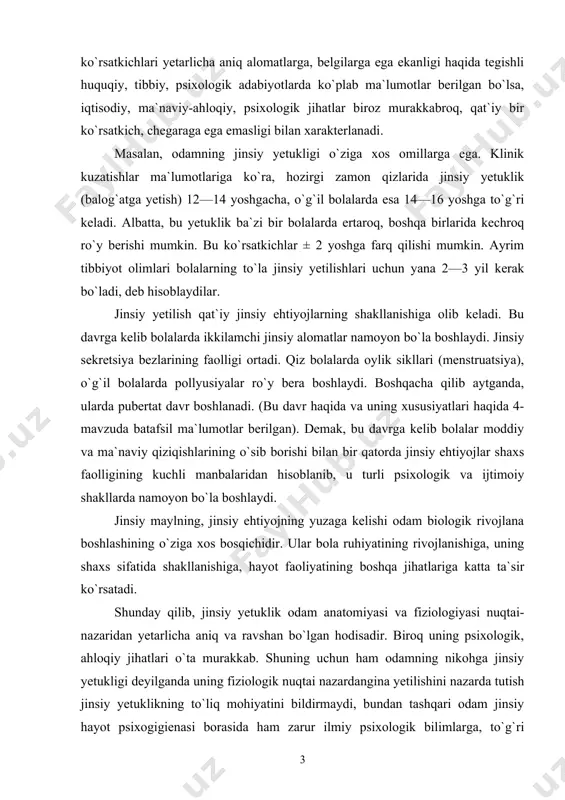 ko`rsatkichlari yetarlicha aniq alomatlarga, belgilarga ega ekanligi haqida tegishli huquqiy, tibbiy, psixologik adabiyotlarda ko`plab ma`lumotlar berilgan bo`lsa, iqtisodiy, ma`naviy-ahloqiy, psixologik jihatlar biroz murakkabroq, qat`iy bir ko`rsatkich, chegaraga ega emasligi bilan xarakterlanadi.

Masalan, odamning jinsiy yetukligi o`ziga xos omillarga ega. Klinik kuzatishlar ma`lumotlariga ko`ra, hozirgi zamon qizlarida jinsiy yetuklik (balog`atga yetish) 12—14 yoshgacha, o`g`il bolalarda esa 14—16 yoshga to`g`ri keladi. Albatta, bu yetuklik ba`zi bir bolalarda ertaroq, boshqa birlarida kechroq ro`y berishi mumkin. Bu ko`rsatkichlar ± 2 yoshga farq qilishi mumkin. Ayrim tibbiyot olimlari bolalarning to`la jinsiy yetilishlari uchun yana 2—3 yil kerak bo`ladi, deb hisoblaydilar.

Jinsiy yetilish qat`iy jinsiy ehtiyojlarning shakllanishiga olib keladi. Bu davrga kelib bolalarda ikkilamchi jinsiy alomatlar namoyon bo`la boshlaydi. Jinsiy sekretsiya bezlarining faolligi ortadi. Qiz bolalarda oylik sikllari (menstruatsiya), o`g`il bolalarda pollyusiyalar ro`y bera boshlaydi. Boshqacha qilib aytganda, ularda pubertat davr boshlanadi. (Bu davr haqida va uning xususiyatlari haqida 4-mavzuda batafsil ma`lumotlar berilgan). Demak, bu davrga kelib bolalar moddiy va ma`naviy qiziqishlarining o`sib borishi bilan bir qatorda jinsiy ehtiyojlar shaxs faolligining kuchli manbalaridan hisoblanib, u turli psixologik va ijtimoiy shakllarda namoyon bo`la boshlaydi.

Jinsiy maylning, jinsiy ehtiyojning yuzaga kelishi odam biologik rivojlana boshlashining o`ziga xos bosqichidir. Ular bola ruhiyatining rivojlanishiga, uning shaxs sifatida shakllanishiga, hayot faoliyatining boshqa jihatlariga katta ta`sir ko`rsatadi.

Shunday qilib, jinsiy yetuklik odam anatomiyasi va fiziologiyasi nuqtai-nazaridan yetarlicha aniq va ravshan bo`lgan hodisadir. Biroq uning psixologik, ahloqiy jihatlari o`ta murakkab. Shuning uchun ham odamning nikohga jinsiy yetukligi deyilganda uning fiziologik nuqtai nazardangina yetilishini nazarda tutish jinsiy yetuklikning to`liq mohiyatini bildirmaydi, bundan tashqari odam jinsiy hayot psixogigienasi borasida ham zarur ilmiy psixologik bilimlarga, to`g`ri

3